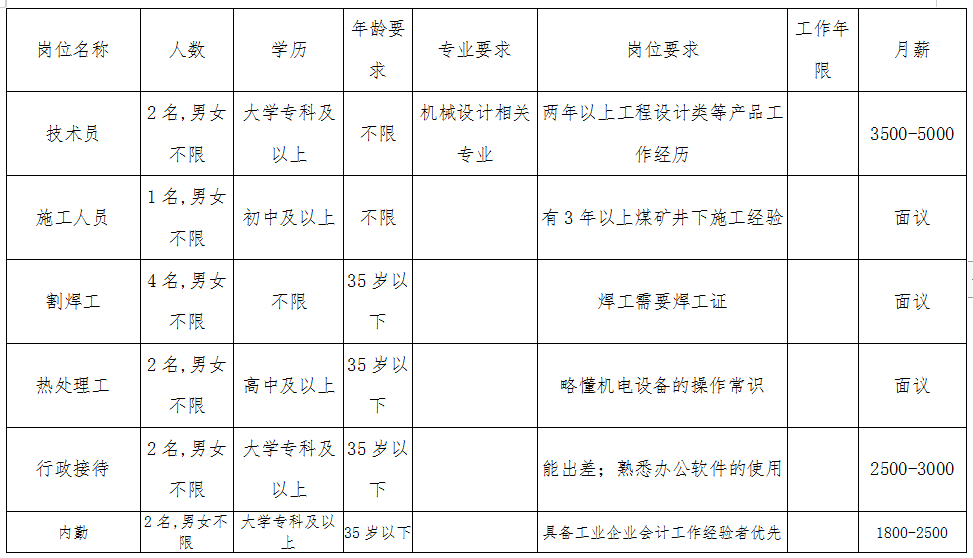 | 岗位名称 | 人数 | 学历 | 年龄要求 | 专业要求 | 岗位要求 | 工作年限 | 月薪 |
|---|---|---|---|---|---|---|---|
| 技术员 | 2名,男女不限 | 大学专科及以上 | 不限 | 机械设计相关专业 | 两年以上工程设计类等产品工作经历 | | 3500-5000 |
| 施工人员 | 1名,男女不限 | 初中及以上 | 不限 | | 有3年以上煤矿井下施工经验 | | 面议 |
| 割焊工 | 4名,男女不限 | 不限 | 35岁以下 | | 焊工需要焊工证 | | 面议 |
| 热处理工 | 2名,男女不限 | 高中及以上 | 35岁以下 | | 略懂机电设备的操作常识 | | 面议 |
| 行政接待 | 2名,男女不限 | 大学专科及以上 | 35岁以下 | | 能出差;熟悉办公软件的使用 | | 2500-3000 |
| 内勤 | 2名,男女不限 | 大学专科及以上 | 35岁以下 | | 具备工业企业会计工作经验者优先 | | 1800-2500 |